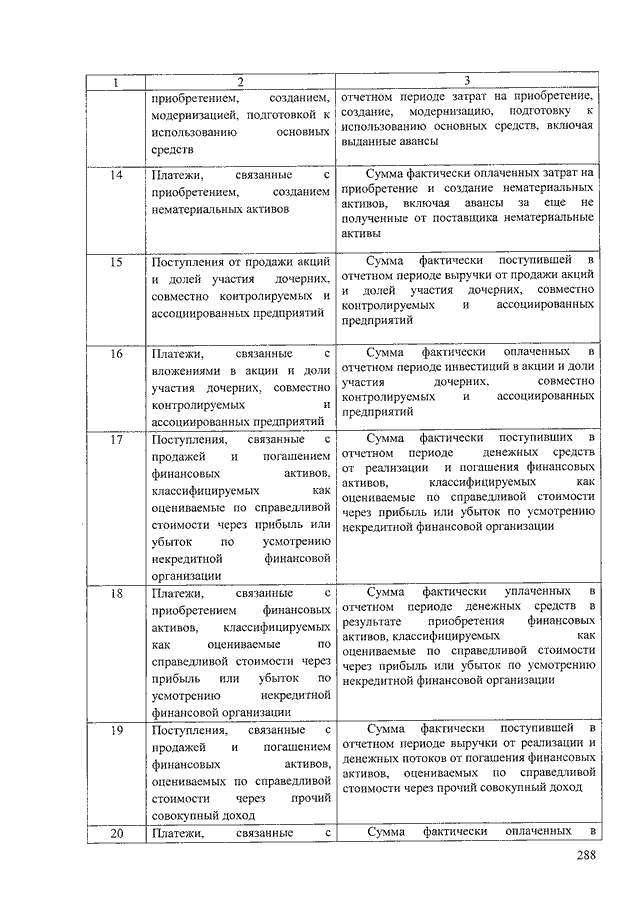 | 1 | 2 | 3 |
|---|---|---|
| | приобретением, созданием, модернизацией, подготовкой к использованию основных средств | отчетном периоде затрат на приобретение, создание, модернизацию, подготовку к использованию основных средств, включая выданные авансы |
| 14 | Платежи, связанные с приобретением, созданием нематериальных активов | Сумма фактически оплаченных затрат на приобретение и создание нематериальных активов, включая авансы за еще не полученные от поставщика нематериальные активы |
| 15 | Поступления от продажи акций и долей участия дочерних, совместно контролируемых и ассоциированных предприятий | Сумма фактически поступившей в отчетном периоде выручки от продажи акций и долей участия дочерних, совместно контролируемых и ассоциированных предприятий |
| 16 | Платежи, связанные с вложениями в акции и доли участия дочерних, совместно контролируемых и ассоциированных предприятий | Сумма фактически оплаченных в отчетном периоде инвестиций в акции и доли участия дочерних, совместно контролируемых и ассоциированных предприятий |
| 17 | Поступления, связанные с продажей и погашением финансовых активов, классифицируемых как оцениваемые по справедливой стоимости через прибыль или убыток по усмотрению некредитной финансовой организации | Сумма фактически поступивших в отчетном периоде денежных средств от реализации и погашения финансовых активов, классифицируемых как оцениваемые по справедливой стоимости через прибыль или убыток по усмотрению некредитной финансовой организации |
| 18 | Платежи, связанные с приобретением финансовых активов, классифицируемых как оцениваемые по справедливой стоимости через прибыль или убыток по усмотрению некредитной финансовой организации | Сумма фактически уплаченных в отчетном периоде денежных средств в результате приобретения финансовых активов, классифицируемых как оцениваемые по справедливой стоимости через прибыль или убыток по усмотрению некредитной финансовой организации |
| 19 | Поступления, связанные с продажей и погашением финансовых активов, оцениваемых по справедливой стоимости через прочий совокупный доход | Сумма фактически поступившей в отчетном периоде выручки от реализации и денежных потоков от погашения финансовых активов, оцениваемых по справедливой стоимости через прочий совокупный доход |
| 20 | Платежи, связанные с | Сумма фактически оплаченных в |

288